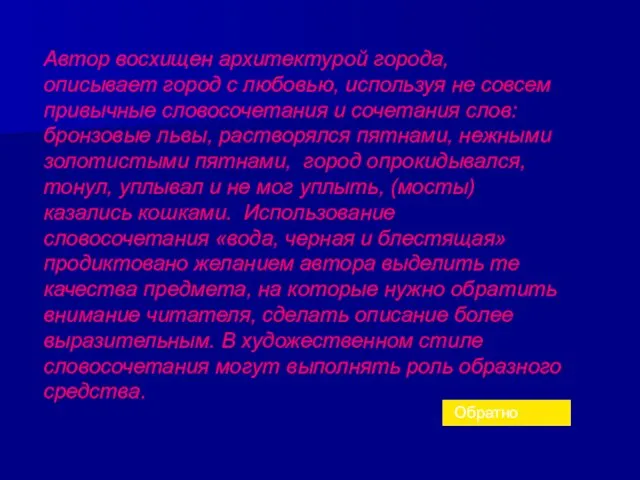 Автор восхищен архитектурой города, описывает город с любовью, используя не совсем привычные словосочетания и сочетания слов: бронзовые львы, растворялся пятнами, нежными золотистыми пятнами, город опрокидывался, тонул, уплывал и не мог уплыть, (мосты) казались кошками. Использование словосочетания «вода, черная и блестящая» продиктовано желанием автора выделить те качества предмета, на которые нужно обратить внимание читателя, сделать описание более выразительным. В художественном стиле словосочетания могут выполнять роль образного средства.

Обратно